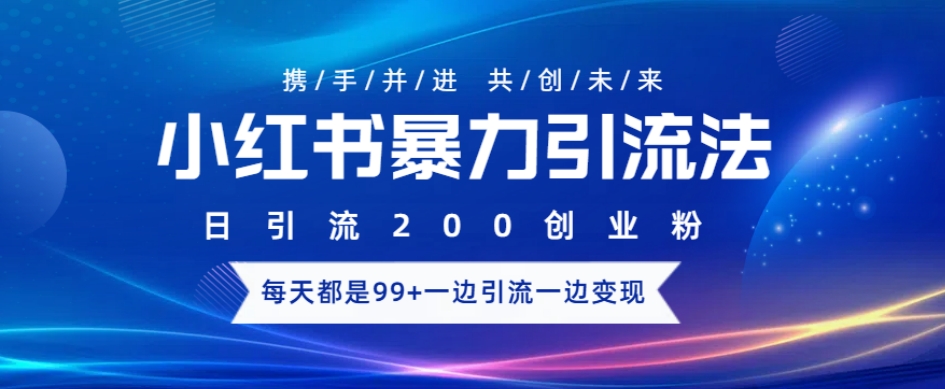 携/手/并/进 共/创/未/来

小红书暴力引流法

日引流200创业粉

每天都是99+一边引流一边变现